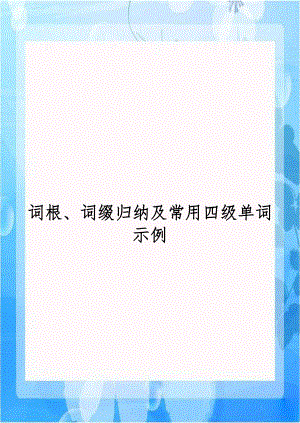 词根、词缀归纳及常用四级单词示例